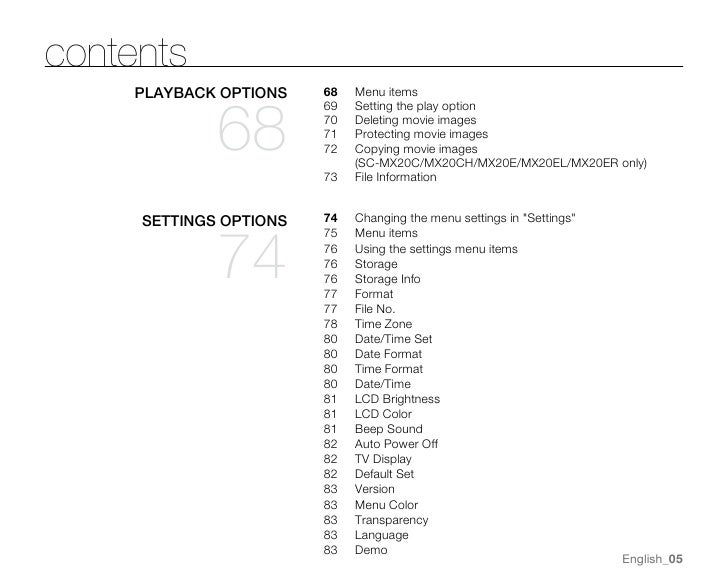 contents

PLAYBACK OPTIONS
68

68 Menu items
69 Setting the play option
70 Deleting movie images
71 Protecting movie images
72 Copying movie images (SC-MX20C/MX20CH/MX20E/MX20EL/MX20ER only)
73 File Information

SETTINGS OPTIONS
74

74 Changing the menu settings in "Settings"
75 Menu items
76 Using the settings menu items
76 Storage
76 Storage Info
77 Format
77 File No.
78 Time Zone
80 Date/Time Set
80 Date Format
80 Time Format
80 Date/Time
81 LCD Brightness
81 LCD Color
81 Beep Sound
82 Auto Power Off
82 TV Display
82 Default Set
83 Version
83 Menu Color
83 Transparency
83 Language
83 Demo

English_05